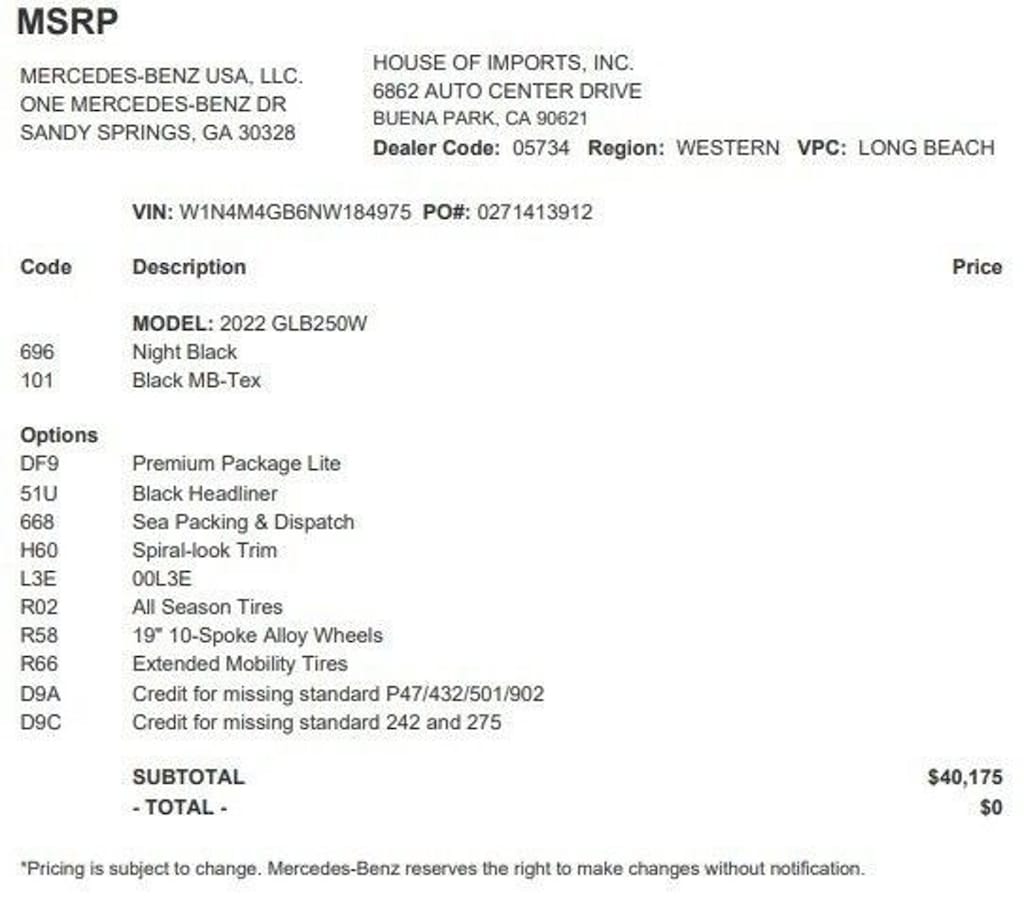 MSRP

MERCEDES-BENZ USA, LLC.
ONE MERCEDES-BENZ DR
SANDY SPRINGS, GA 30328

HOUSE OF IMPORTS, INC.
6862 AUTO CENTER DRIVE
BUENA PARK, CA 90621
Dealer Code: 05734 Region: WESTERN VPC: LONG BEACH

VIN: W1N4M4GB6NW184975 PO#: 0271413912

| Code | Description | Price |
|---|---|---|
| | MODEL: 2022 GLB250W | |
| 696 | Night Black | |
| 101 | Black MB-Tex | |
| Options | | |
| DF9 | Premium Package Lite | |
| 51U | Black Headliner | |
| 668 | Sea Packing & Dispatch | |
| H60 | Spiral-look Trim | |
| L3E | 00L3E | |
| R02 | All Season Tires | |
| R58 | 19" 10-Spoke Alloy Wheels | |
| R66 | Extended Mobility Tires | |
| D9A | Credit for missing standard P47/432/501/902 | |
| D9C | Credit for missing standard 242 and 275 | |
| | SUBTOTAL | $40,175 |
| | - TOTAL - | $0 |

*Pricing is subject to change. Mercedes-Benz reserves the right to make changes without notification.